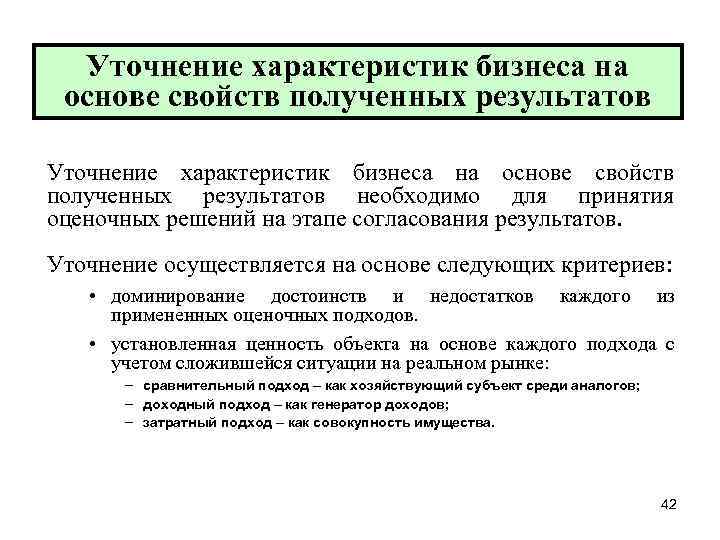 Уточнение характеристик бизнеса на основе свойств полученных результатов

Уточнение характеристик бизнеса на основе свойств полученных результатов необходимо для принятия оценочных решений на этапе согласования результатов.

Уточнение осуществляется на основе следующих критериев:

• доминирование достоинств и недостатков каждого из примененных оценочных подходов.

• установленная ценность объекта на основе каждого подхода с учетом сложившейся ситуации на реальном рынке:

– сравнительный подход – как хозяйствующий субъект среди аналогов;

– доходный подход – как генератор доходов;

– затратный подход – как совокупность имущества.

42